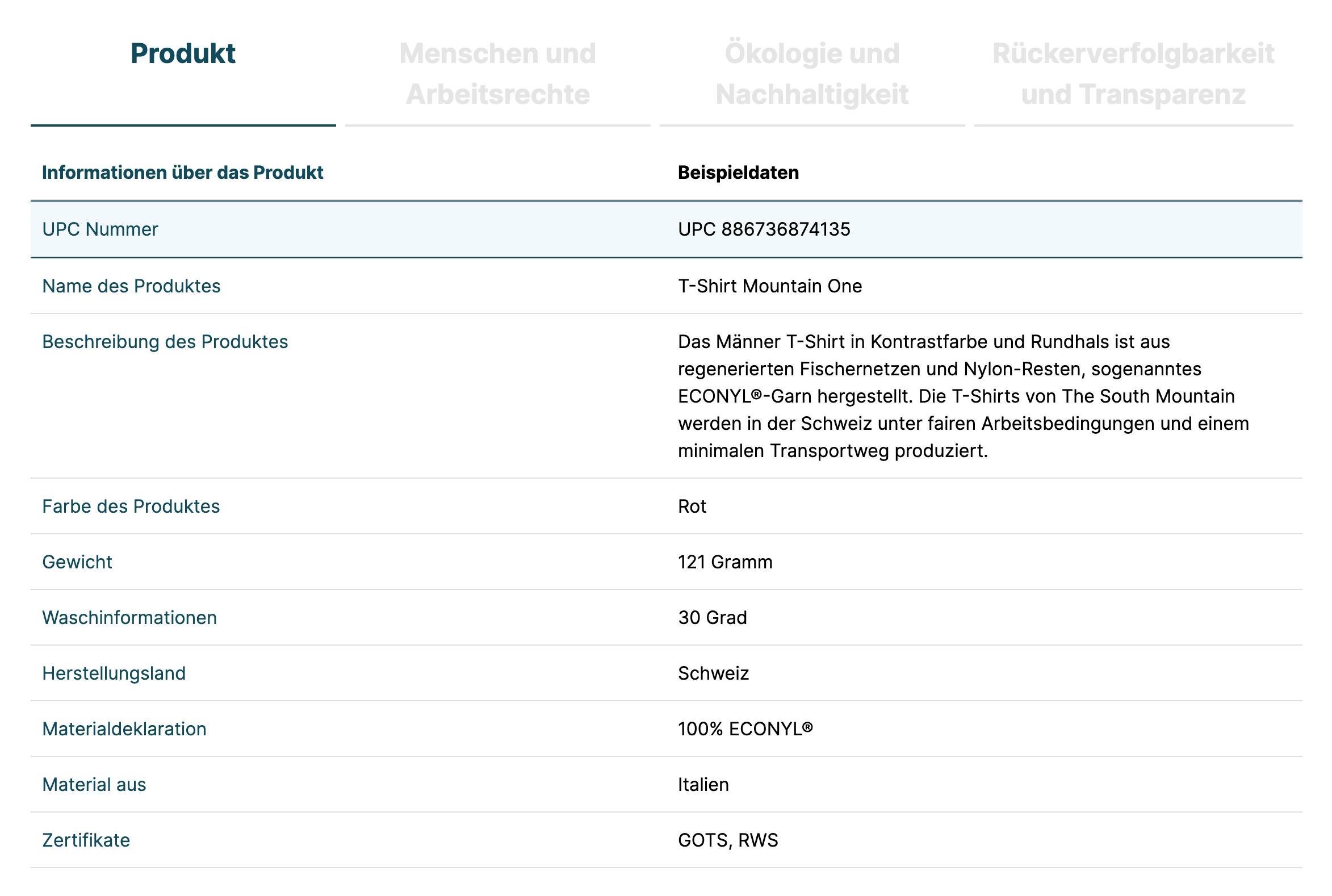 Produkt

Menschen und Arbeitsrechte

Ökologie und Nachhaltigkeit

Rückerverfolgbarkeit und Transparenz

| Informationen über das Produkt | Beispieldaten |
|---|---|
| UPC Nummer | UPC 886736874135 |
| Name des Produktes | T-Shirt Mountain One |
| Beschreibung des Produktes | Das Männer T-Shirt in Kontrastfarbe und Rundhals ist aus regenerierten Fischernetzen und Nylon-Resten, sogenanntes ECONYL®-Garn hergestellt. Die T-Shirts von The South Mountain werden in der Schweiz unter fairen Arbeitsbedingungen und einem minimalen Transportweg produziert. |
| Farbe des Produktes | Rot |
| Gewicht | 121 Gramm |
| Waschinformationen | 30 Grad |
| Herstellungsland | Schweiz |
| Materialdeklaration | 100% ECONYL® |
| Material aus | Italien |
| Zertifikate | GOTS, RWS |